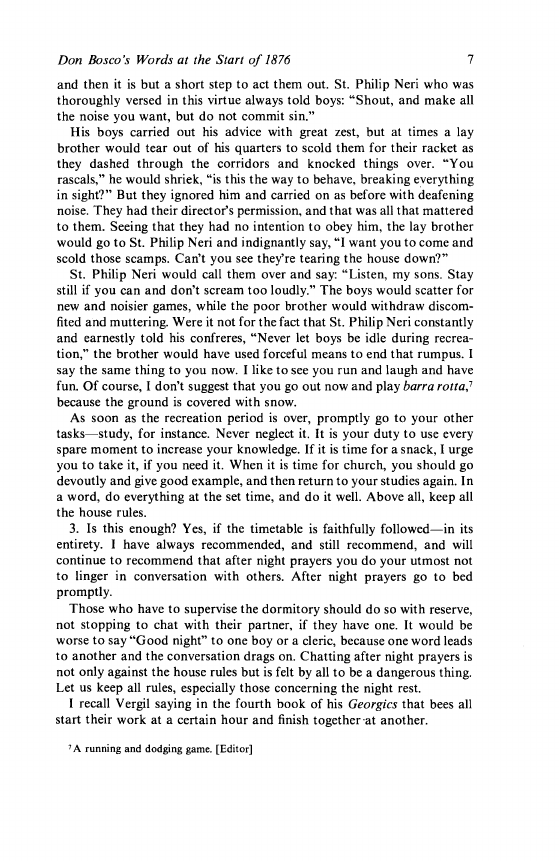 Don Bosco's Words at the Start of 1876 7

and then it is but a short step to act them out. St. Philip Neri who was thoroughly versed in this virtue always told boys: "Shout, and make all the noise you want, but do not commit sin."

His boys carried out his advice with great zest, but at times a lay brother would tear out of his quarters to scold them for their racket as they dashed through the corridors and knocked things over. "You rascals," he would shriek, "is this the way to behave, breaking everything in sight?" But they ignored him and carried on as before with deafening noise. They had their director's permission, and that was all that mattered to them. Seeing that they had no intention to obey him, the lay brother would go to St. Philip Neri and indignantly say, "I want you to come and scold those scamps. Can't you see they're tearing the house down?"

St. Philip Neri would call them over and say: "Listen, my sons. Stay still if you can and don't scream too loudly." The boys would scatter for new and noisier games, while the poor brother would withdraw discomfited and muttering. Were it not for the fact that St. Philip Neri constantly and earnestly told his confreres, "Never let boys be idle during recreation," the brother would have used forceful means to end that rumpus. I say the same thing to you now. I like to see you run and laugh and have fun. Of course, I don't suggest that you go out now and play barra rotta,$^7$ because the ground is covered with snow.

As soon as the recreation period is over, promptly go to your other tasks—study, for instance. Never neglect it. It is your duty to use every spare moment to increase your knowledge. If it is time for a snack, I urge you to take it, if you need it. When it is time for church, you should go devoutly and give good example, and then return to your studies again. In a word, do everything at the set time, and do it well. Above all, keep all the house rules.

3. Is this enough? Yes, if the timetable is faithfully followed—in its entirety. I have always recommended, and still recommend, and will continue to recommend that after night prayers you do your utmost not to linger in conversation with others. After night prayers go to bed promptly.

Those who have to supervise the dormitory should do so with reserve, not stopping to chat with their partner, if they have one. It would be worse to say "Good night" to one boy or a cleric, because one word leads to another and the conversation drags on. Chatting after night prayers is not only against the house rules but is felt by all to be a dangerous thing. Let us keep all rules, especially those concerning the night rest.

I recall Vergil saying in the fourth book of his Georgics that bees all start their work at a certain hour and finish together at another.

$^7$A running and dodging game. [Editor]